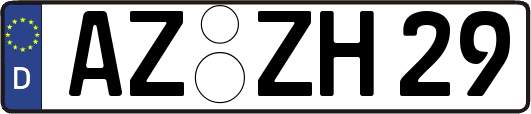 D AZ ZH 29